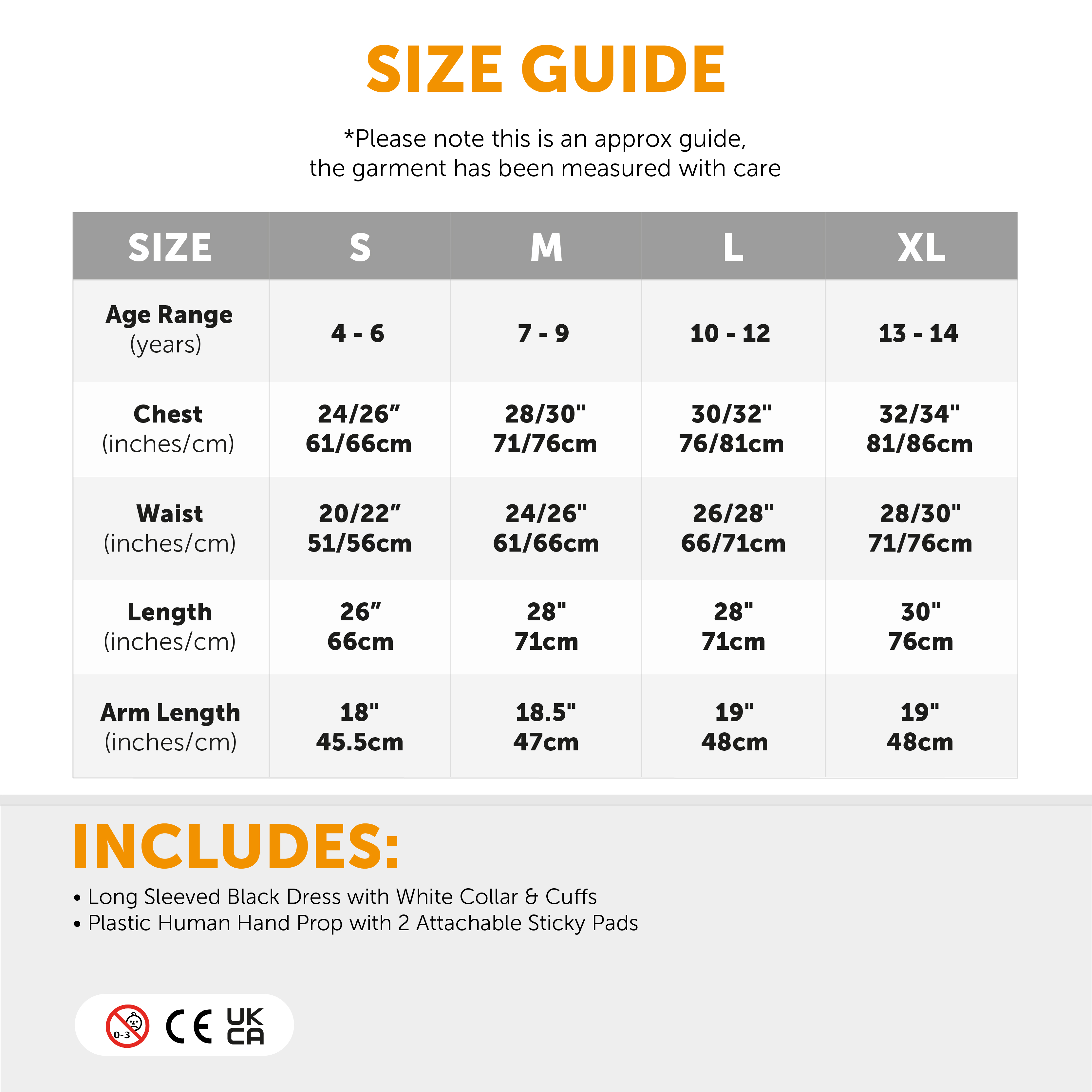 SIZE GUIDE

*Please note this is an approx guide, the garment has been measured with care

| SIZE | S | M | L | XL |
|---|---|---|---|---|
| Age Range (years) | 4 - 6 | 7 - 9 | 10 - 12 | 13 - 14 |
| Chest (inches/cm) | 24/26” 61/66cm | 28/30" 71/76cm | 30/32" 76/81cm | 32/34" 81/86cm |
| Waist (inches/cm) | 20/22” 51/56cm | 24/26" 61/66cm | 26/28" 66/71cm | 28/30" 71/76cm |
| Length (inches/cm) | 26” 66cm | 28" 71cm | 28" 71cm | 30" 76cm |
| Arm Length (inches/cm) | 18" 45.5cm | 18.5" 47cm | 19" 48cm | 19" 48cm |

INCLUDES:
• Long Sleeved Black Dress with White Collar & Cuffs
• Plastic Human Hand Prop with 2 Attachable Sticky Pads

0-3 CE UK CA